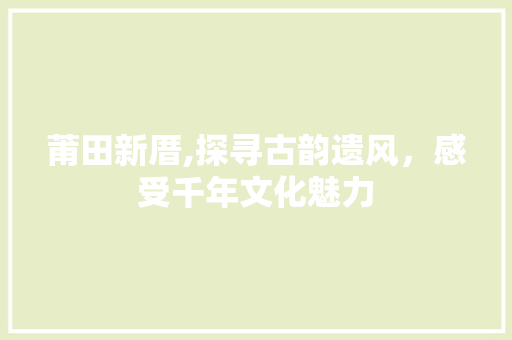 莆田新厝,探寻古韵遗风，感受千年文化魅力